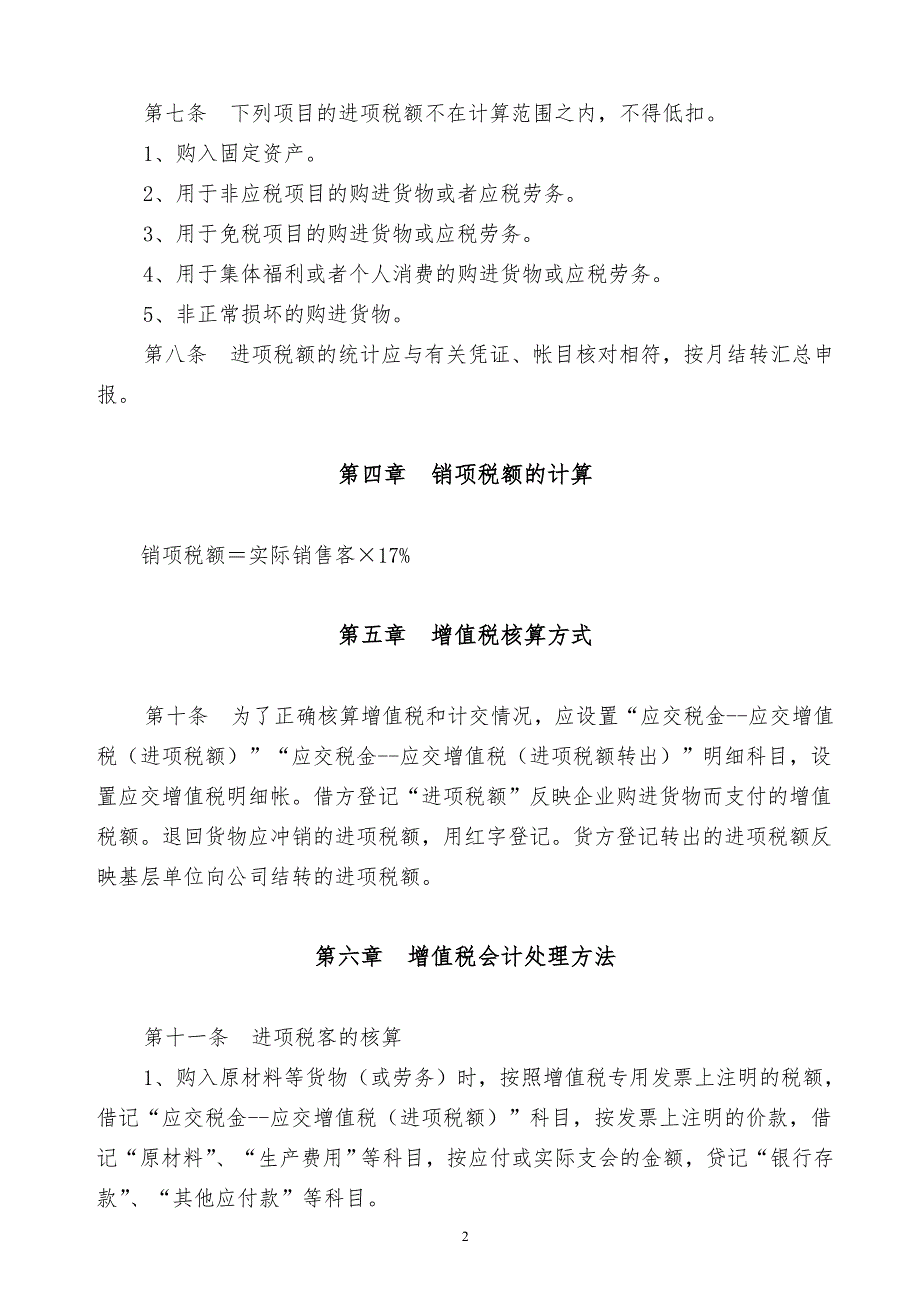 第七条　下列项目的进项税额不在计算范围之内，不得低扣。

1、购入固定资产。

2、用于非应税项目的购进货物或者应税劳务。

3、用于免税项目的购进货物或应税劳务。

4、用于集体福利或者个人消费的购进货物或应税劳务。

5、非正常损坏的购进货物。

第八条　进项税额的统计应与有关凭证、帐目核对相符，按月结转汇总申报。

第四章　销项税额的计算

销项税额＝实际销售客×17%

第五章　增值税核算方式

第十条　为了正确核算增值税和计交情况，应设置“应交税金--应交增值税（进项税额）”“应交税金--应交增值税（进项税额转出）”明细科目，设置应交增值税明细帐。借方登记“进项税额”反映企业购进货物而支付的增值税额。退回货物应冲销的进项税额，用红字登记。货方登记转出的进项税额反映基层单位向公司结转的进项税额。

第六章　增值税会计处理方法

第十一条　进项税客的核算

1、购入原材料等货物（或劳务）时，按照增值税专用发票上注明的税额，借记“应交税金--应交增值税（进项税额）”科目，按发票上注明的价款，借记“原材料”、“生产费用”等科目，按应付或实际支会的金额，贷记“银行存款”、“其他应付款”等科目。

2